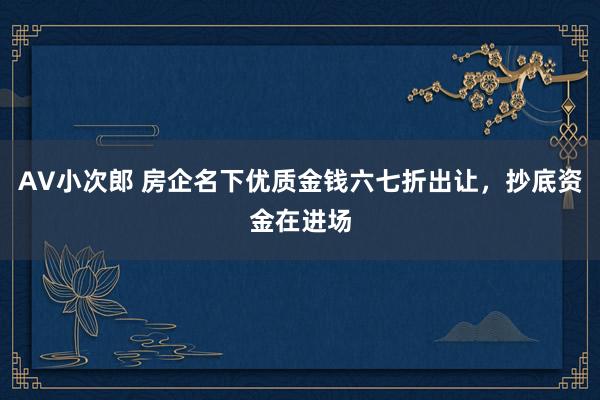 AV小次郎 房企名下优质金钱六七折出让，抄底资金在进场